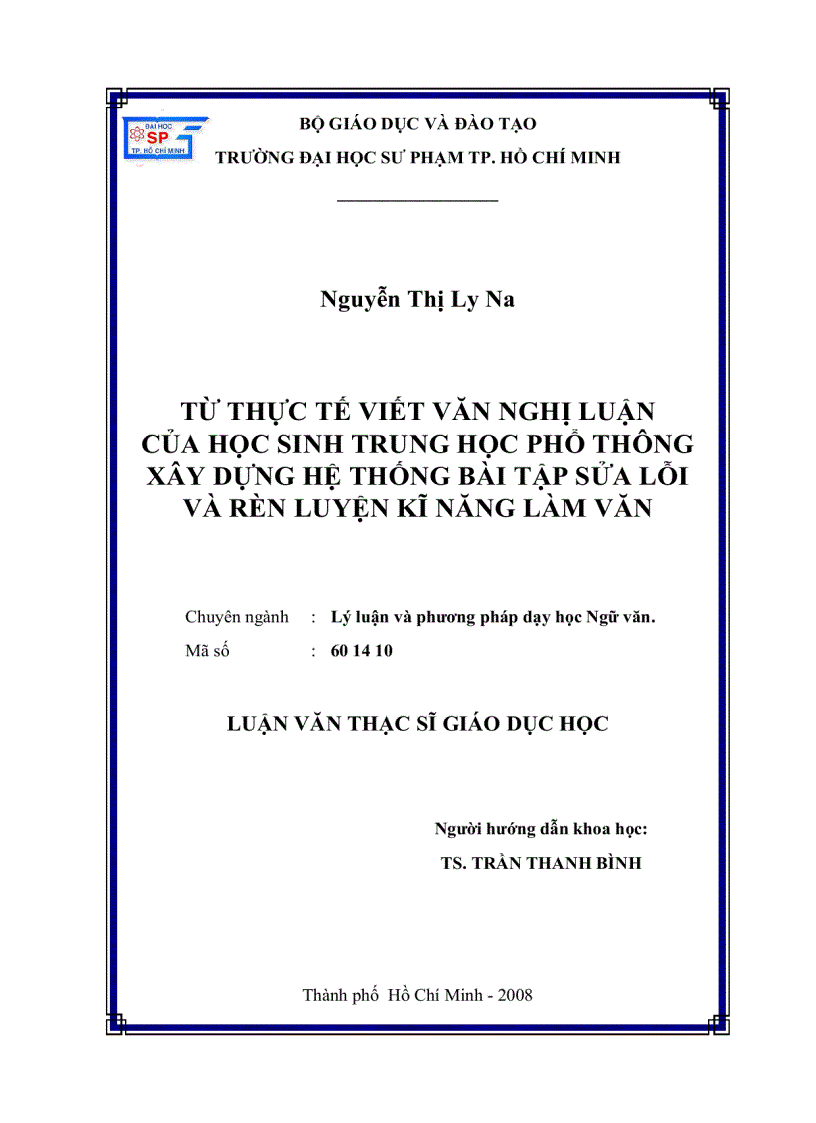 ĐẠI HỌC SP TP. HỒ CHÍ MINH

BỘ GIÁO DỤC VÀ ĐÀO TẠO
TRƯỜNG ĐẠI HỌC SƯ PHẠM TP. HỒ CHÍ MINH

Nguyễn Thị Ly Na

TỪ THỰC TẾ VIẾT VĂN NGHỊ LUẬN CỦA HỌC SINH TRUNG HỌC PHỔ THÔNG XÂY DỰNG HỆ THỐNG BÀI TẬP SỬA LỖI VÀ RÈN LUYỆN KĨ NĂNG LÀM VĂN

Chuyên ngành : Lý luận và phương pháp dạy học Ngữ văn.
Mã số : 60 14 10

LUẬN VĂN THẠC SĨ GIÁO DỤC HỌC

Người hướng dẫn khoa học:
TS. TRẦN THANH BÌNH

Thành phố Hồ Chí Minh - 2008